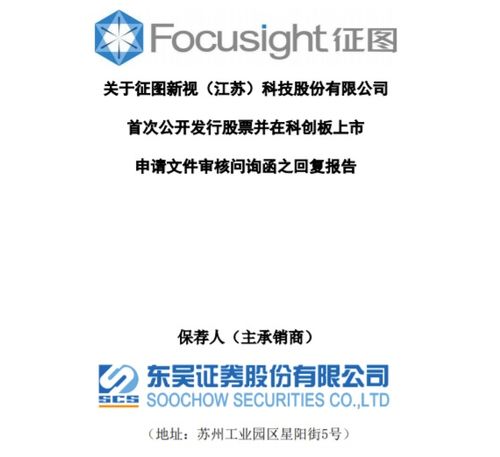 Focusight 征图

关于征图新视（江苏）科技股份有限公司

首次公开发行股票并在科创板上市

申请文件审核问询函之回复报告

保荐人（主承销商）

SCS 东吴证券股份有限公司
SOOCHOW SECURITIES CO.,LTD

（地址：苏州工业园区星阳街5号）